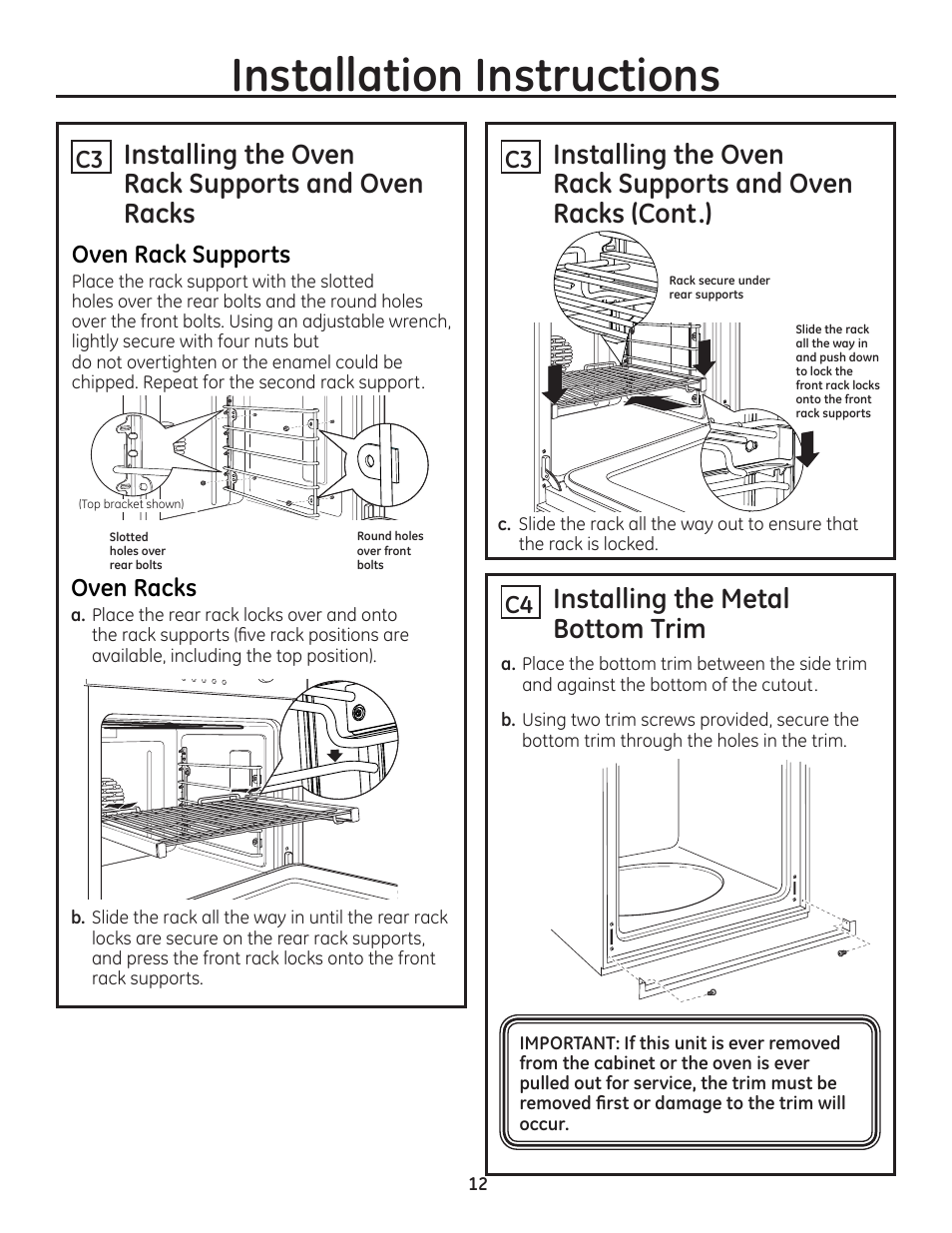 Installation Instructions

C3 Installing the Oven Rack Supports and Oven Racks

Oven Rack Supports

Place the rack support with the slotted holes over the rear bolts and the round holes over the front bolts. Using an adjustable wrench, lightly secure with four nuts but do not overtighten or the enamel could be chipped. Repeat for the second rack support.

(Top bracket shown)

Slotted holes over rear bolts

Round holes over front bolts

Oven Racks

a. Place the rear rack locks over and onto the rack supports (five rack positions are available, including the top position).

b. Slide the rack all the way in until the rear rack locks are secure on the rear rack supports, and press the front rack locks onto the front rack supports.

C3 Installing the Oven Rack Supports and Oven Racks (Cont.)

Rack secure under rear supports

Slide the rack all the way in and push down to lock the front rack locks onto the front rack supports

c. Slide the rack all the way out to ensure that the rack is locked.

C4 Installing the Metal Bottom Trim

a. Place the bottom trim between the side trim and against the bottom of the cutout.

b. Using two trim screws provided, secure the bottom trim through the holes in the trim.

IMPORTANT: If this unit is ever removed from the cabinet or the oven is ever pulled out for service, the trim must be removed first or damage to the trim will occur.

12